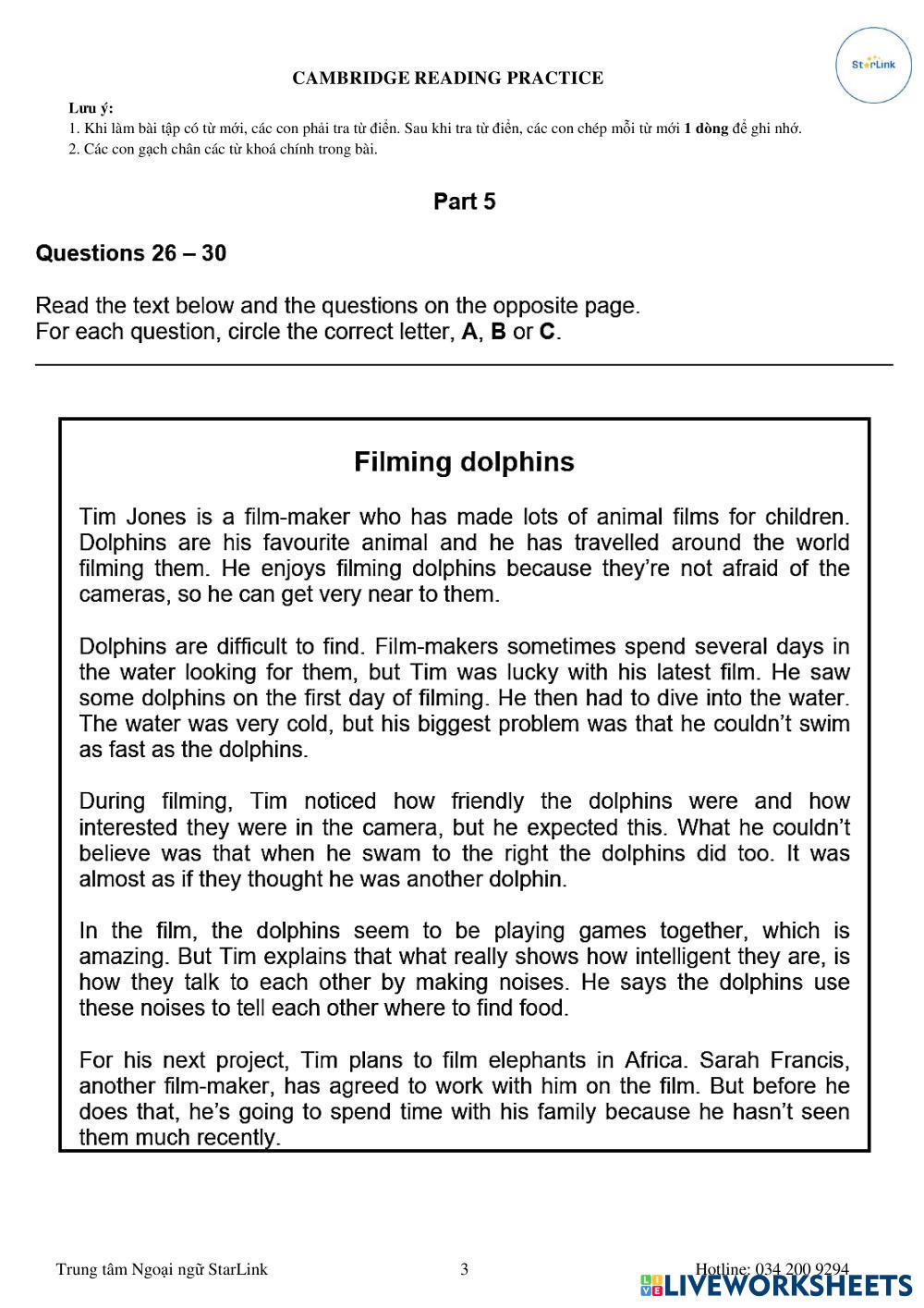 StarLink

CAMBRIDGE READING PRACTICE

Lưu ý:
1. Khi làm bài tập có từ mới, các con phải tra từ điển. Sau khi tra từ điển, các con chép mỗi từ mới 1 dòng để ghi nhớ.
2. Các con gạch chân các từ khoá chính trong bài.

Part 5

Questions 26 – 30

Read the text below and the questions on the opposite page.
For each question, circle the correct letter, A, B or C.

Filming dolphins

Tim Jones is a film-maker who has made lots of animal films for children. Dolphins are his favourite animal and he has travelled around the world filming them. He enjoys filming dolphins because they're not afraid of the cameras, so he can get very near to them.

Dolphins are difficult to find. Film-makers sometimes spend several days in the water looking for them, but Tim was lucky with his latest film. He saw some dolphins on the first day of filming. He then had to dive into the water. The water was very cold, but his biggest problem was that he couldn't swim as fast as the dolphins.

During filming, Tim noticed how friendly the dolphins were and how interested they were in the camera, but he expected this. What he couldn't believe was that when he swam to the right the dolphins did too. It was almost as if they thought he was another dolphin.

In the film, the dolphins seem to be playing games together, which is amazing. But Tim explains that what really shows how intelligent they are, is how they talk to each other by making noises. He says the dolphins use these noises to tell each other where to find food.

For his next project, Tim plans to film elephants in Africa. Sarah Francis, another film-maker, has agreed to work with him on the film. But before he does that, he's going to spend time with his family because he hasn't seen them much recently.

Trung tâm Ngoại ngữ StarLink 3 Hotline: 034 200 9294

LIVEWORKSHEETS